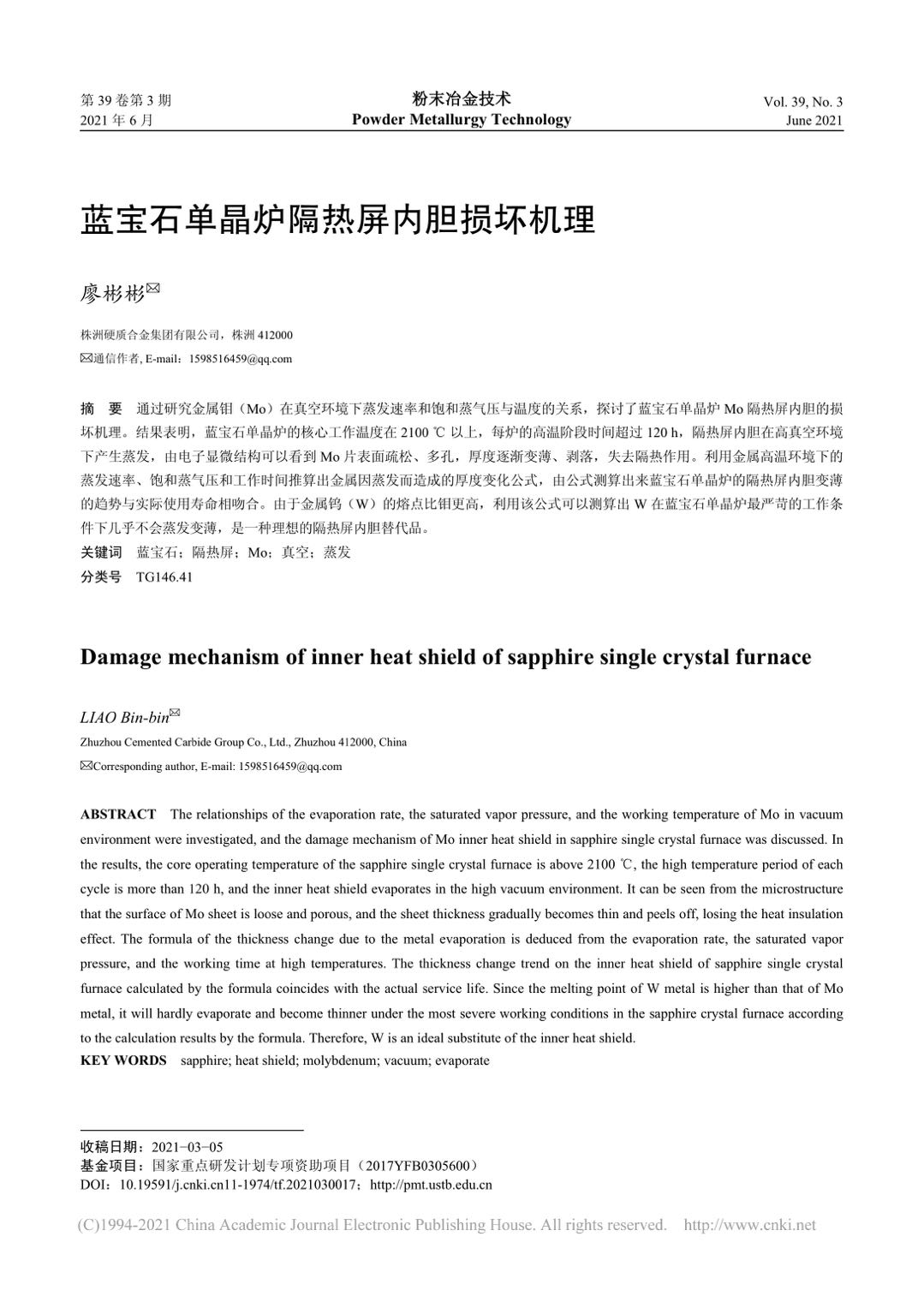 第 39 卷第 3 期
2021 年 6 月

粉末冶金技术
Powder Metallurgy Technology

Vol. 39, No. 3
June 2021

蓝宝石单晶炉隔热屏内胆损坏机理

廖彬彬✉

株洲硬质合金集团有限公司，株洲 412000
✉通信作者, E-mail：1598516459@qq.com

摘 要 通过研究金属钼（Mo）在真空环境下蒸发速率和饱和蒸气压与温度的关系，探讨了蓝宝石单晶炉 Mo 隔热屏内胆的损坏机理。结果表明，蓝宝石单晶炉的核心工作温度在 2100 ℃ 以上，每炉的高温阶段时间超过 120 h，隔热屏内胆在高真空环境下产生蒸发，由电子显微结构可以看到 Mo 片表面疏松、多孔，厚度逐渐变薄、剥落，失去隔热作用。利用金属高温环境下的蒸发速率、饱和蒸气压和工作时间推算出金属因蒸发而造成的厚度变化公式，由公式测算出来蓝宝石单晶炉的隔热屏内胆变薄的趋势与实际使用寿命相吻合。由于金属钨（W）的熔点比钼更高，利用该公式可以测算出 W 在蓝宝石单晶炉最严苛的工作条件下几乎不会蒸发变薄，是一种理想的隔热屏内胆替代品。
关键词 蓝宝石；隔热屏；Mo；真空；蒸发
分类号 TG146.41

Damage mechanism of inner heat shield of sapphire single crystal furnace

LIAO Bin-bin✉
Zhuzhou Cemented Carbide Group Co., Ltd., Zhuzhou 412000, China
✉Corresponding author, E-mail: 1598516459@qq.com

ABSTRACT The relationships of the evaporation rate, the saturated vapor pressure, and the working temperature of Mo in vacuum environment were investigated, and the damage mechanism of Mo inner heat shield in sapphire single crystal furnace was discussed. In the results, the core operating temperature of the sapphire single crystal furnace is above 2100 ℃, the high temperature period of each cycle is more than 120 h, and the inner heat shield evaporates in the high vacuum environment. It can be seen from the microstructure that the surface of Mo sheet is loose and porous, and the sheet thickness gradually becomes thin and peels off, losing the heat insulation effect. The formula of the thickness change due to the metal evaporation is deduced from the evaporation rate, the saturated vapor pressure, and the working time at high temperatures. The thickness change trend on the inner heat shield of sapphire single crystal furnace calculated by the formula coincides with the actual service life. Since the melting point of W metal is higher than that of Mo metal, it will hardly evaporate and become thinner under the most severe working conditions in the sapphire crystal furnace according to the calculation results by the formula. Therefore, W is an ideal substitute of the inner heat shield.
KEY WORDS sapphire; heat shield; molybdenum; vacuum; evaporate

收稿日期：2021−03−05
基金项目：国家重点研发计划专项资助项目（2017YFB0305600）
DOI：10.19591/j.cnki.cn11-1974/tf.2021030017；http://pmt.ustb.edu.cn

(C)1994-2021 China Academic Journal Electronic Publishing House. All rights reserved. http://www.cnki.net